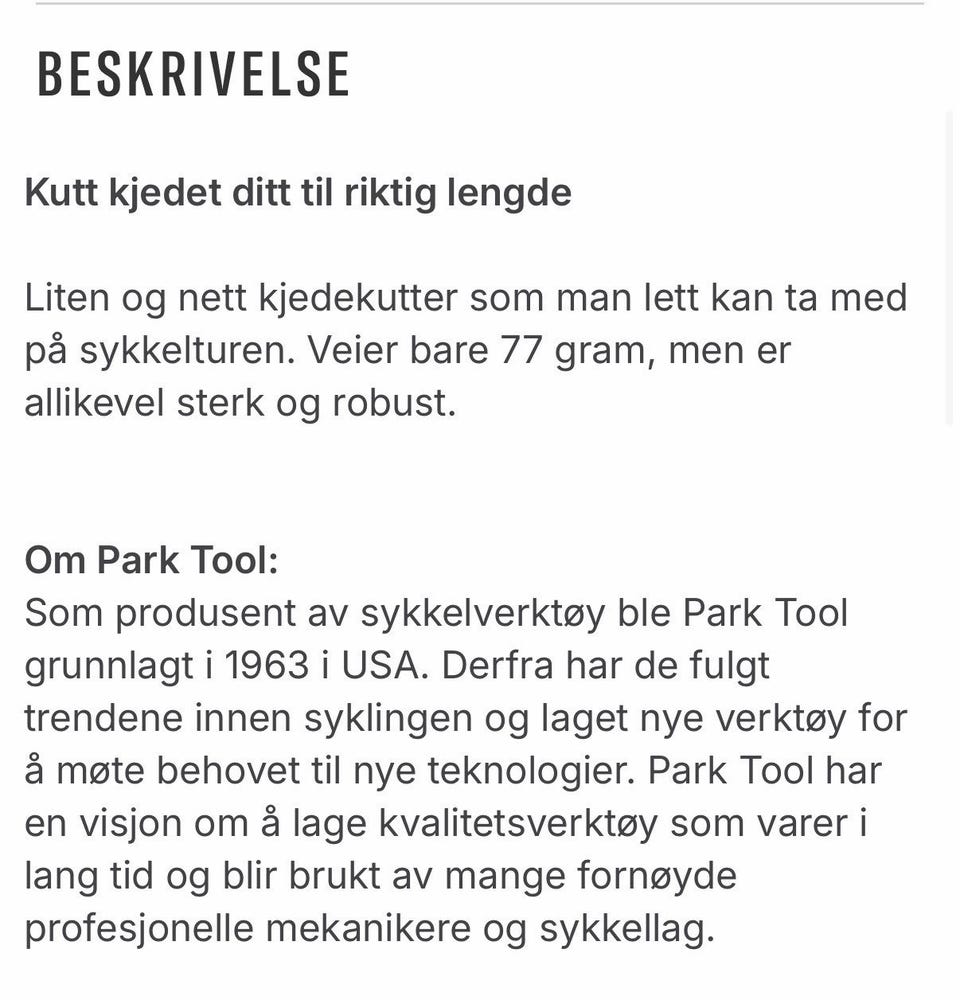 BESKRIVELSE

Kutt kjedet ditt til riktig lengde

Liten og nett kjedekutter som man lett kan ta med på sykkelturen. Veier bare 77 gram, men er allikevel sterk og robust.

Om Park Tool:
Som produsent av sykkelverktøy ble Park Tool grunnlagt i 1963 i USA. Derfra har de fulgt trendene innen syklingen og laget nye verktøy for å møte behovet til nye teknologier. Park Tool har en visjon om å lage kvalitetsverktøy som varer i lang tid og blir brukt av mange fornøyde profesjonelle mekanikere og sykkellag.